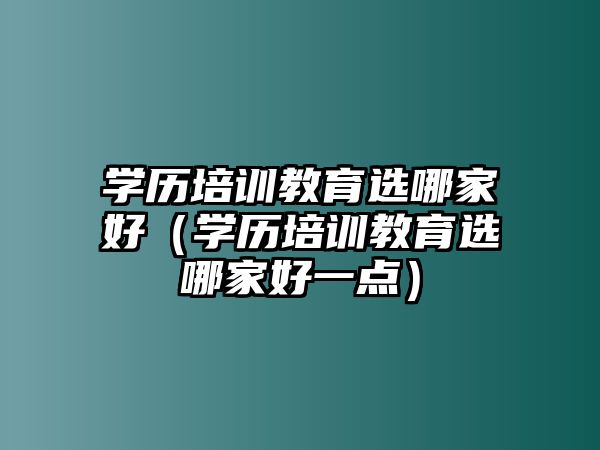 学历培训教育选哪家好（学历培训教育选哪家好一点）